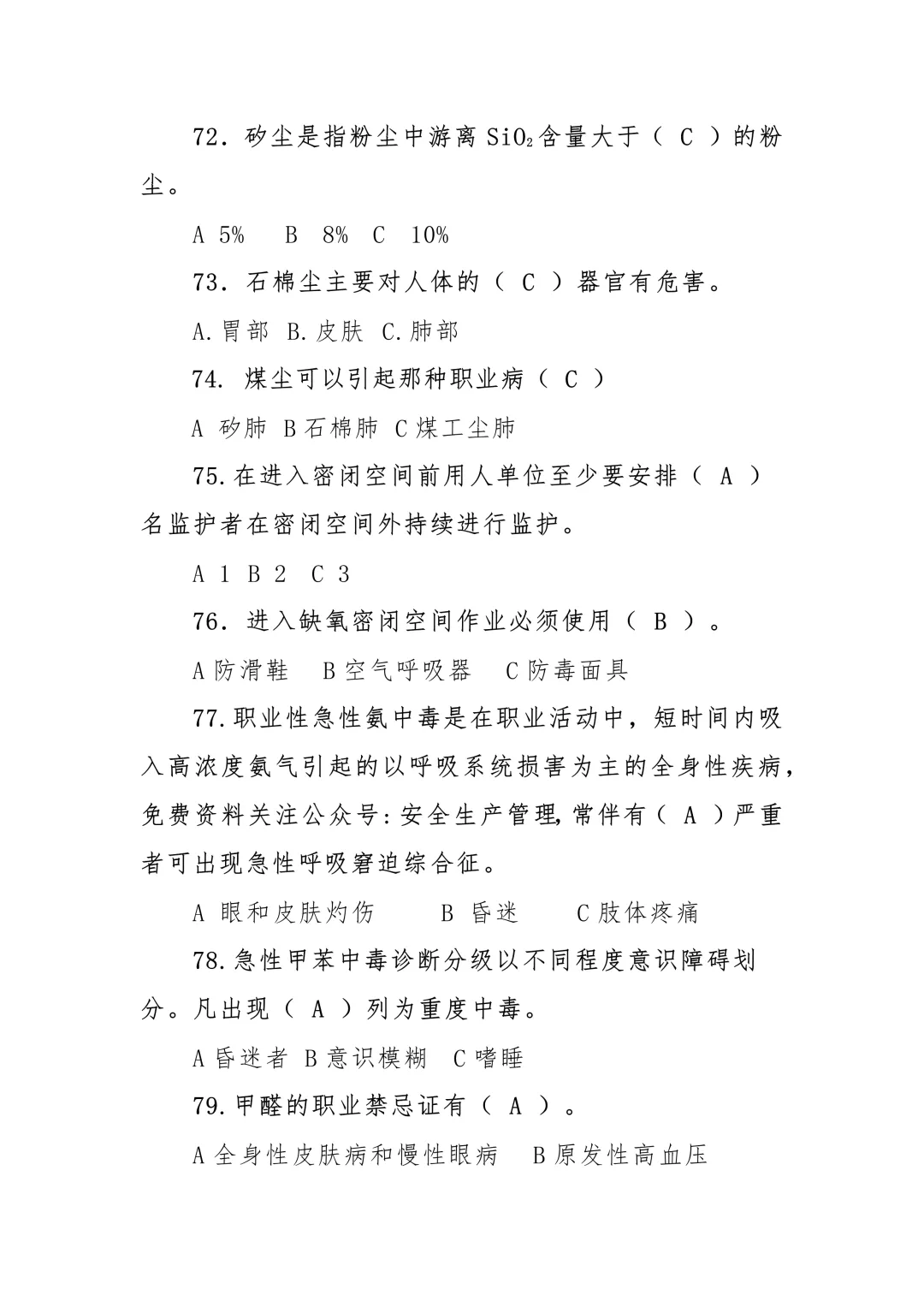 72. 矽尘是指粉尘中游离 $SiO_2$ 含量大于（ C ）的粉尘。

A 5%　B 8%　C 10%

73. 石棉尘主要对人体的（ C ）器官有危害。

A.胃部　B.皮肤　C.肺部

74. 煤尘可以引起那种职业病（ C ）

A 矽肺　B 石棉肺　C 煤工尘肺

75.在进入密闭空间前用人单位至少要安排（ A ）名监护者在密闭空间外持续进行监护。

A 1　B 2　C 3

76. 进入缺氧密闭空间作业必须使用（ B ）。

A 防滑鞋　B 空气呼吸器　C 防毒面具

77.职业性急性氨中毒是在职业活动中，短时间内吸入高浓度氨气引起的以呼吸系统损害为主的全身性疾病，免费资料关注公众号:安全生产管理,常伴有（ A ）严重者可出现急性呼吸窘迫综合征。

A 眼和皮肤灼伤　B 昏迷　C 肢体疼痛

78.急性甲苯中毒诊断分级以不同程度意识障碍划分。凡出现（ A ）列为重度中毒。

A 昏迷者　B 意识模糊　C 嗜睡

79.甲醛的职业禁忌证有（ A ）。

A 全身性皮肤病和慢性眼病　B 原发性高血压